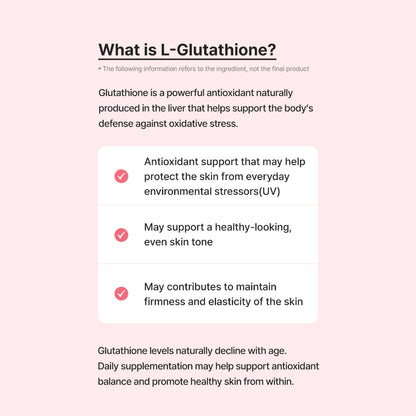 What is L-Glutathione?

* The following information refers to the ingredient, not the final product

Glutathione is a powerful antioxidant naturally produced in the liver that helps support the body's defense against oxidative stress.

Antioxidant support that may help protect the skin from everyday environmental stressors(UV)

May support a healthy-looking, even skin tone

May contributes to maintain firmness and elasticity of the skin

Glutathione levels naturally decline with age.
Daily supplementation may help support antioxidant balance and promote healthy skin from within.